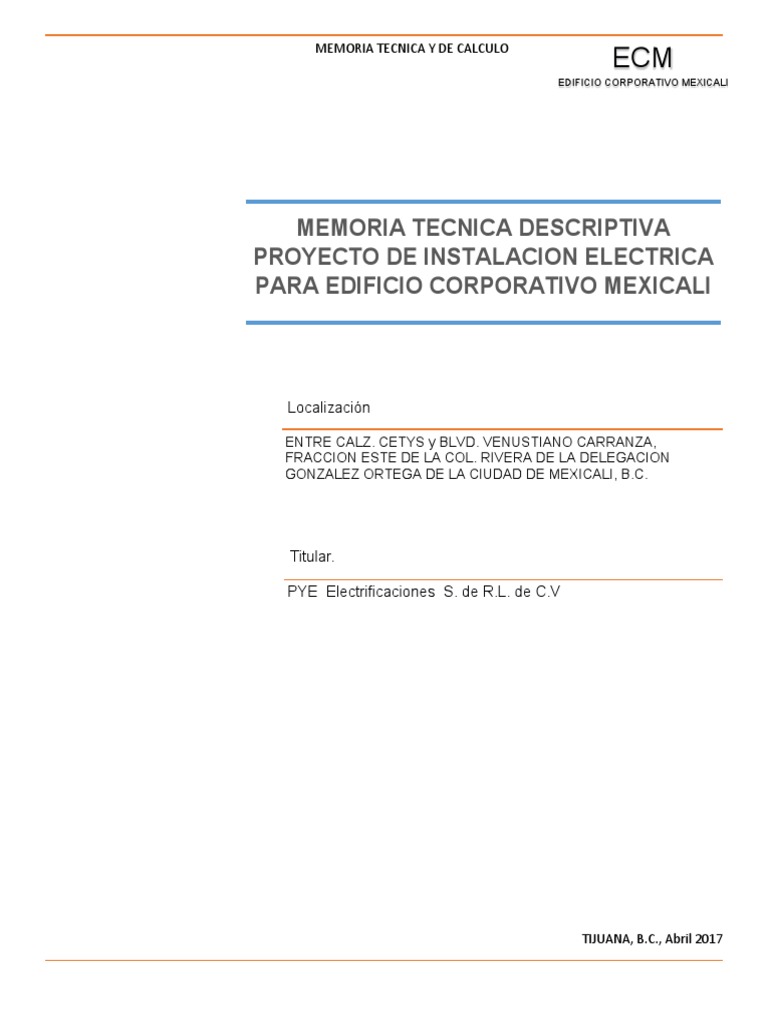 MEMORIA TECNICA Y DE CALCULO

ECM
EDIFICIO CORPORATIVO MEXICALI

MEMORIA TECNICA DESCRIPTIVA PROYECTO DE INSTALACION ELECTRICA PARA EDIFICIO CORPORATIVO MEXICALI

Localización

ENTRE CALZ. CETYS y BLVD. VENUSTIANO CARRANZA, FRACCION ESTE DE LA COL. RIVERA DE LA DELEGACION GONZALEZ ORTEGA DE LA CIUDAD DE MEXICALI, B.C.

Titular.

PYE Electrificaciones S. de R.L. de C.V

TIJUANA, B.C., Abril 2017